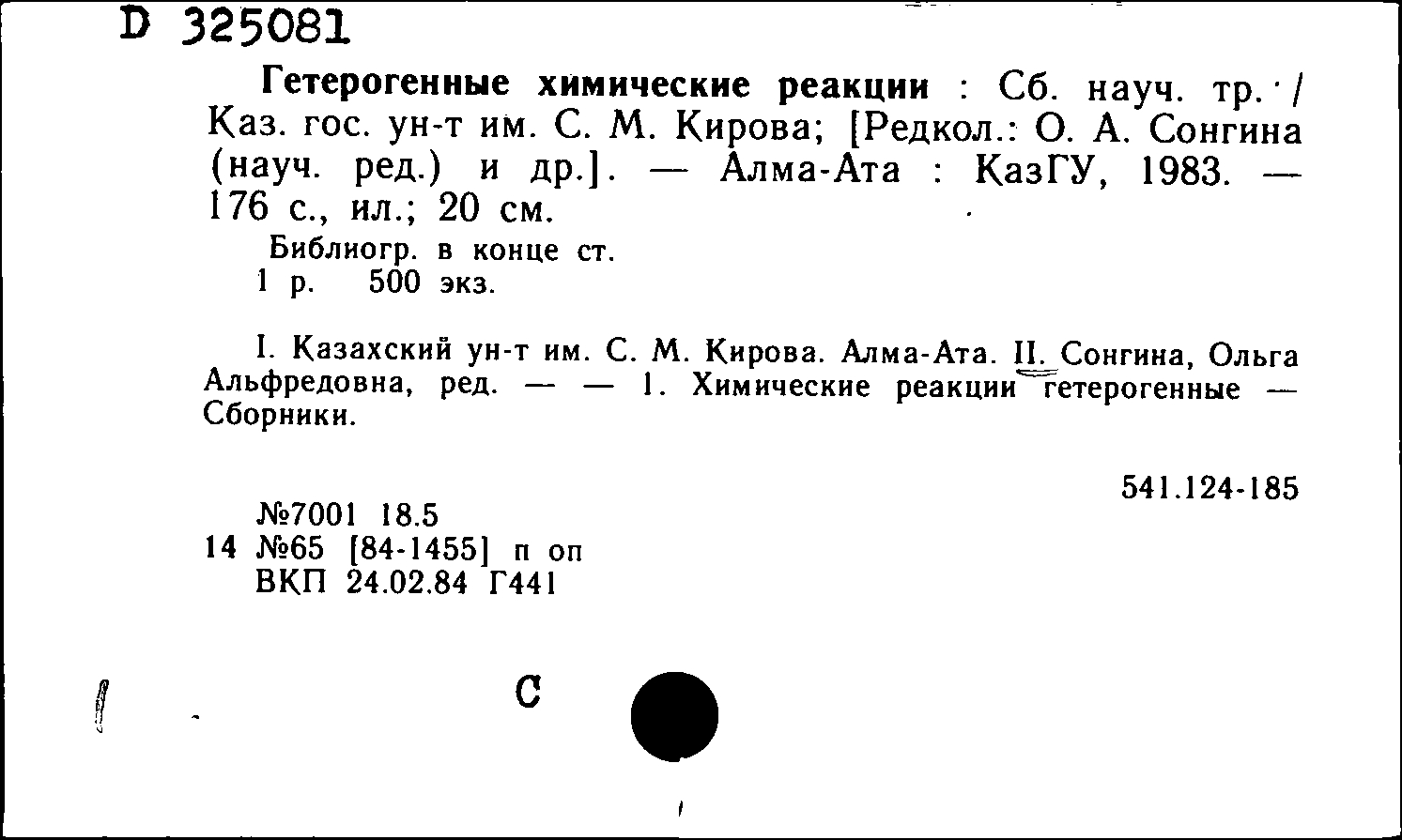 D 325081

Гетерогенные химические реакции : Сб. науч. тр. / Каз. гос. ун-т им. С. М. Кирова; [Редкол.: О. А. Сонгина (науч. ред.) и др.]. — Алма-Ата : КазГУ, 1983. — 176 с., ил.; 20 см.

Библиогр. в конце ст.
1 р. 500 экз.

I. Казахский ун-т им. С. М. Кирова. Алма-Ата. II. Сонгина, Ольга Альфредовна, ред. — — 1. Химические реакции гетерогенные — Сборники.

541.124-185

№7001 18.5
14 №65 [84-1455] п оп
ВКП 24.02.84 Г441

С